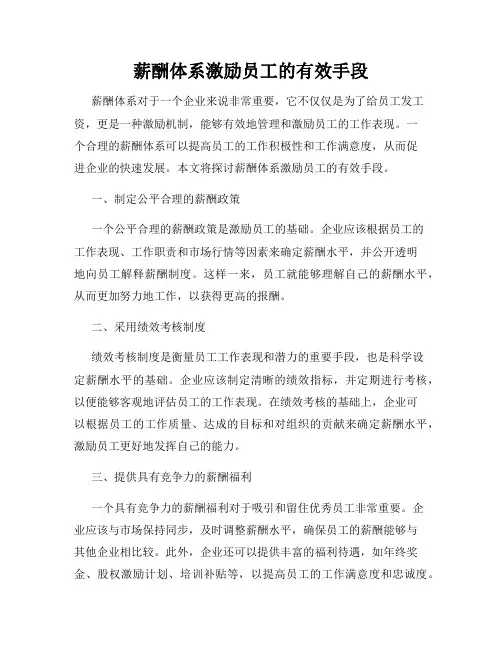 薪酬体系激励员工的有效手段

薪酬体系对于一个企业来说非常重要，它不仅仅是为了给员工发工资，更是一种激励机制，能够有效地管理和激励员工的工作表现。一个合理的薪酬体系可以提高员工的工作积极性和工作满意度，从而促进企业的快速发展。本文将探讨薪酬体系激励员工的有效手段。

一、制定公平合理的薪酬政策

一个公平合理的薪酬政策是激励员工的基础。企业应该根据员工的工作表现、工作职责和市场行情等因素来确定薪酬水平，并公开透明地向员工解释薪酬制度。这样一来，员工就能够理解自己的薪酬水平，从而更加努力地工作，以获得更高的报酬。

二、采用绩效考核制度

绩效考核制度是衡量员工工作表现和潜力的重要手段，也是科学设定薪酬水平的基础。企业应该制定清晰的绩效指标，并定期进行考核，以便能够客观地评估员工的工作表现。在绩效考核的基础上，企业可以根据员工的工作质量、达成的目标和对组织的贡献来确定薪酬水平，激励员工更好地发挥自己的能力。

三、提供具有竞争力的薪酬福利

一个具有竞争力的薪酬福利对于吸引和留住优秀员工非常重要。企业应该与市场保持同步，及时调整薪酬水平，确保员工的薪酬能够与其他企业相比较。此外，企业还可以提供丰富的福利待遇，如年终奖金、股权激励计划、培训补贴等，以提高员工的工作满意度和忠诚度。